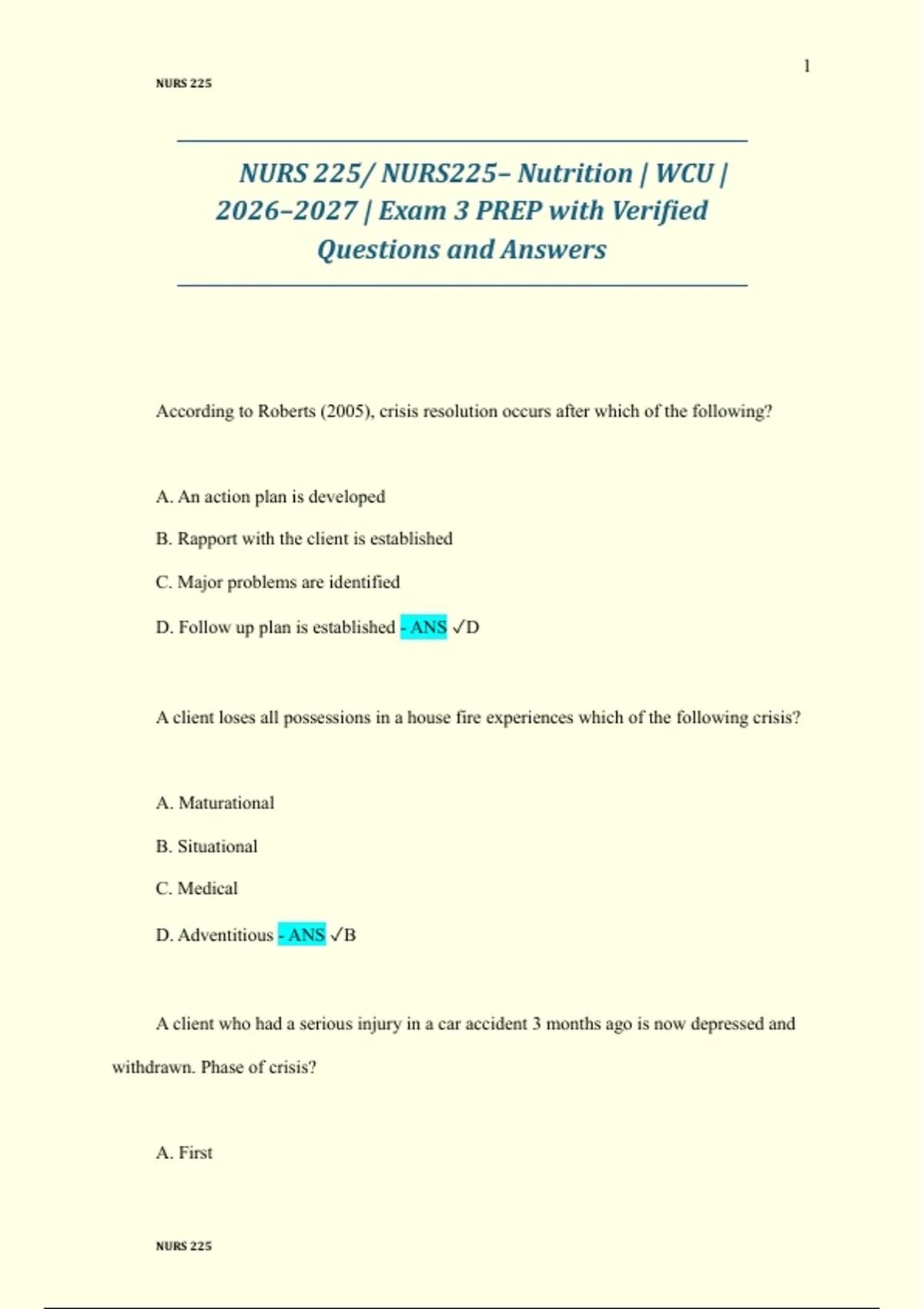 1

NURS 225

NURS 225/ NURS225– Nutrition | WCU | 2026–2027 | Exam 3 PREP with Verified Questions and Answers

According to Roberts (2005), crisis resolution occurs after which of the following?

A. An action plan is developed

B. Rapport with the client is established

C. Major problems are identified

D. Follow up plan is established - ANS ✓D

A client loses all possessions in a house fire experiences which of the following crisis?

A. Maturational

B. Situational

C. Medical

D. Adventitious - ANS ✓B

A client who had a serious injury in a car accident 3 months ago is now depressed and withdrawn. Phase of crisis?

A. First

NURS 225